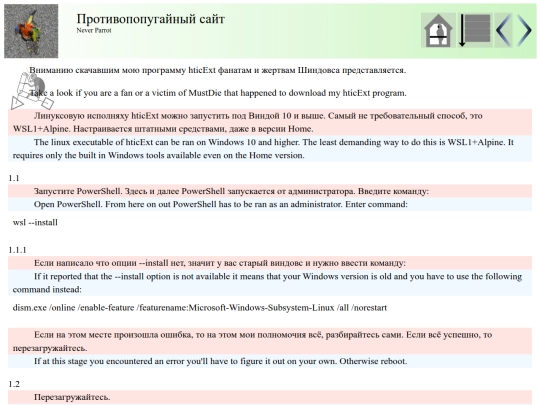 Противопопугайный сайт
Never Parrot

Вниманию скачавшим мою программу hticExt фанатам и жертвам Шиндовса представляется.

Take a look if you are a fan or a victim of MustDie that happened to download my hticExt program.

Линуксовую исполняху hticExt можно запустить под Виндой 10 и выше. Самый не требовательный способ, это WSL1+Alpine. Настраивается штатными средствами, даже в версии Home.

The linux executable of hticExt can be ran on Windows 10 and higher. The least demanding way to do this is WSL1+Alpine. It requires only the built in Windows tools available even on the Home version.

1.1

Запустите PowerShell. Здесь и далее PowerShell запускается от администратора. Введите команду:

Open PowerShell. From here on out PowerShell has to be ran as an administrator. Enter command:

wsl --install

1.1.1

Если написало что опции --install нет, значит у вас старый виндовс и нужно ввести команду:

If it reported that the --install option is not available it means that your Windows version is old and you have to use the following command instead:

dism.exe /online /enable-feature /featurename:Microsoft-Windows-Subsystem-Linux /all /norestart

Если на этом месте произошла ошибка, то на этом мои полномочия всё, разбирайтесь сами. Если всё успешно, то перезагружайтесь.

If at this stage you encountered an error you'll have to figure it out on your own. Otherwise reboot.

1.2

Перезагружайтесь.